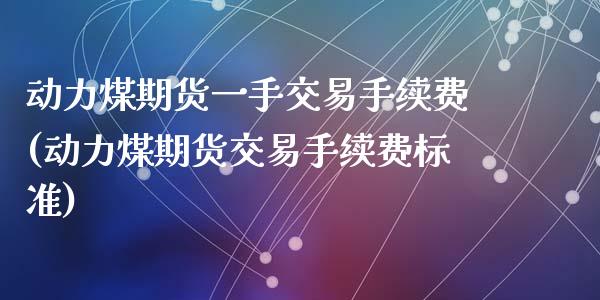 动力煤期货一手交易手续费(动力煤期货交易手续费标准)